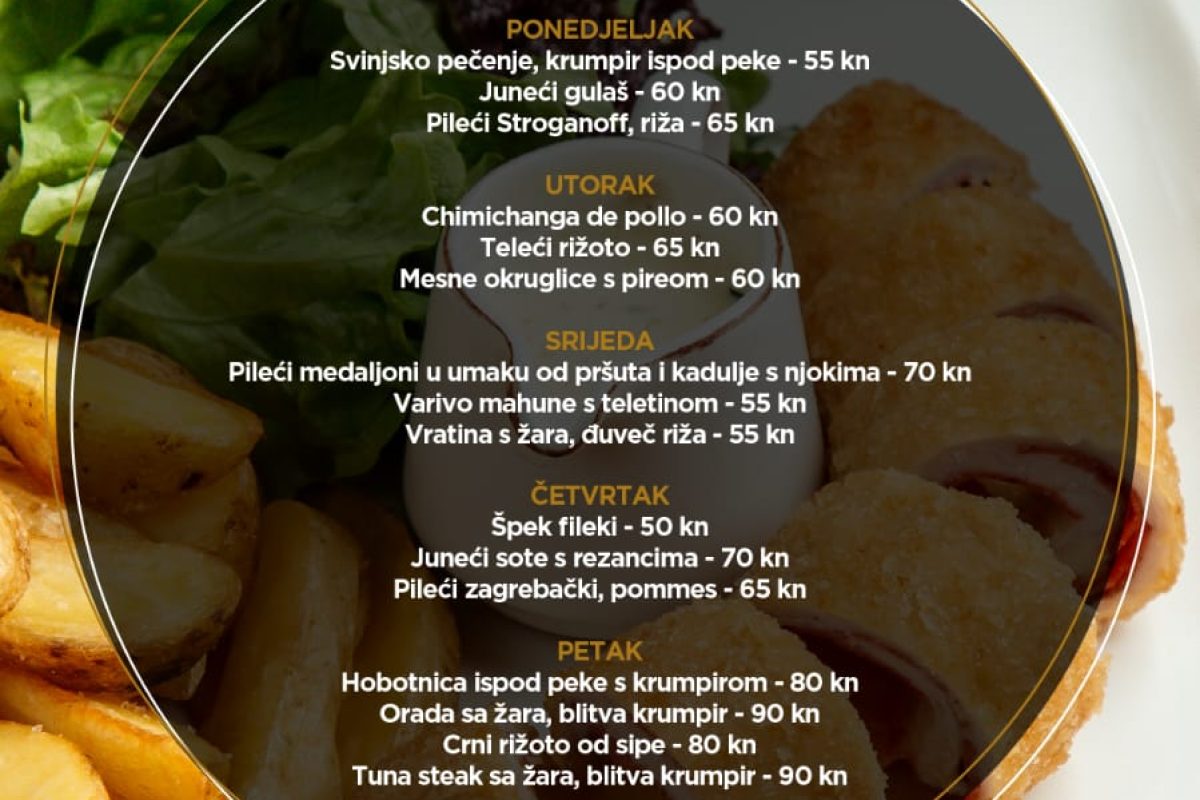 PONEDJELJAK
Svinjsko pečenje, krumpir ispod peke - 55 kn
Juneći gulaš - 60 kn
Pileći Stroganoff, riža - 65 kn

UTORAK
Chimichanga de pollo - 60 kn
Teleći rižoto - 65 kn
Mesne okruglice s pireom - 60 kn

SRIJEDA
Pileći medaljoni u umaku od pršuta i kadulje s njokima - 70 kn
Varivo mahune s teletinom - 55 kn
Vratina s žara, đuveč riža - 55 kn

ČETVRTAK
Špek fileki - 50 kn
Juneći sote s rezancima - 70 kn
Pileći zagrebački, pommes - 65 kn

PETAK
Hobotnica ispod peke s krumpirom - 80 kn
Orada sa žara, blitva krumpir - 90 kn
Crni rižoto od sipe - 80 kn
Tuna steak sa žara, blitva krumpir - 90 kn